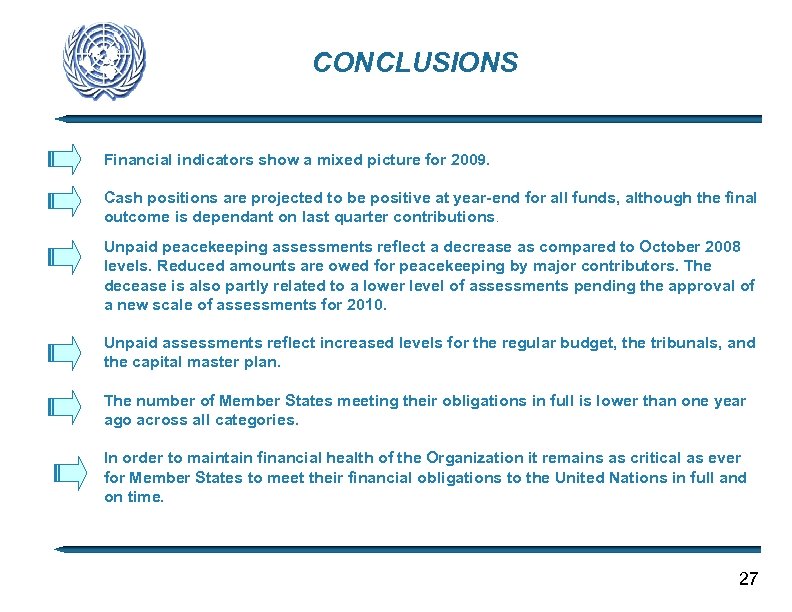 CONCLUSIONS

Financial indicators show a mixed picture for 2009.

Cash positions are projected to be positive at year-end for all funds, although the final outcome is dependant on last quarter contributions.

Unpaid peacekeeping assessments reflect a decrease as compared to October 2008 levels. Reduced amounts are owed for peacekeeping by major contributors. The decease is also partly related to a lower level of assessments pending the approval of a new scale of assessments for 2010.

Unpaid assessments reflect increased levels for the regular budget, the tribunals, and the capital master plan.

The number of Member States meeting their obligations in full is lower than one year ago across all categories.

In order to maintain financial health of the Organization it remains as critical as ever for Member States to meet their financial obligations to the United Nations in full and on time.

27